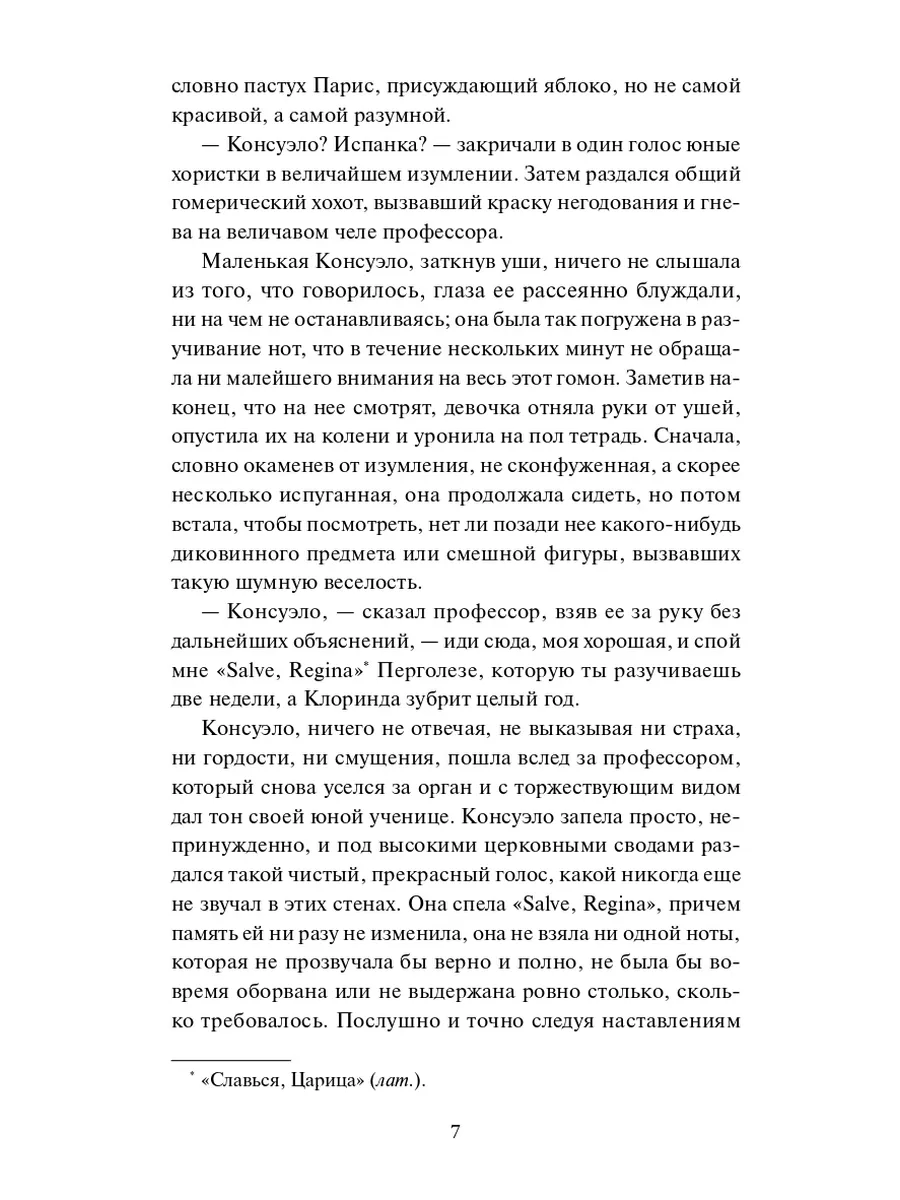 словно пастух Парис, присуждающий яблоко, но не самой красивой, а самой разумной.

— Консуэло? Испанка? — закричали в один голос юные хористки в величайшем изумлении. Затем раздался общий гомерический хохот, вызвавший краску негодования и гнева на величавом челе профессора.

Маленькая Консуэло, заткнув уши, ничего не слышала из того, что говорилось, глаза ее рассеянно блуждали, ни на чем не останавливаясь; она была так погружена в разучивание нот, что в течение нескольких минут не обращала ни малейшего внимания на весь этот гомон. Заметив наконец, что на нее смотрят, девочка отняла руки от ушей, опустила их на колени и уронила на пол тетрадь. Сначала, словно окаменев от изумления, не сконфуженная, а скорее несколько испуганная, она продолжала сидеть, но потом встала, чтобы посмотреть, нет ли позади нее какого-нибудь диковинного предмета или смешной фигуры, вызвавших такую шумную веселость.

— Консуэло, — сказал профессор, взяв ее за руку без дальнейших объяснений, — иди сюда, моя хорошая, и спой мне «Salve, Regina»* Перголезе, которую ты разучиваешь две недели, а Клоринда зубрит целый год.

Консуэло, ничего не отвечая, не выказывая ни страха, ни гордости, ни смущения, пошла вслед за профессором, который снова уселся за орган и с торжествующим видом дал тон своей юной ученице. Консуэло запела просто, непринужденно, и под высокими церковными сводами раздался такой чистый, прекрасный голос, какой никогда еще не звучал в этих стенах. Она спела «Salve, Regina», причем память ей ни разу не изменила, она не взяла ни одной ноты, которая не прозвучала бы верно и полно, не была бы вовремя оборвана или не выдержана ровно столько, сколько требовалось. Послушно и точно следуя наставлениям

* «Славься, Царица» (лат.).

7